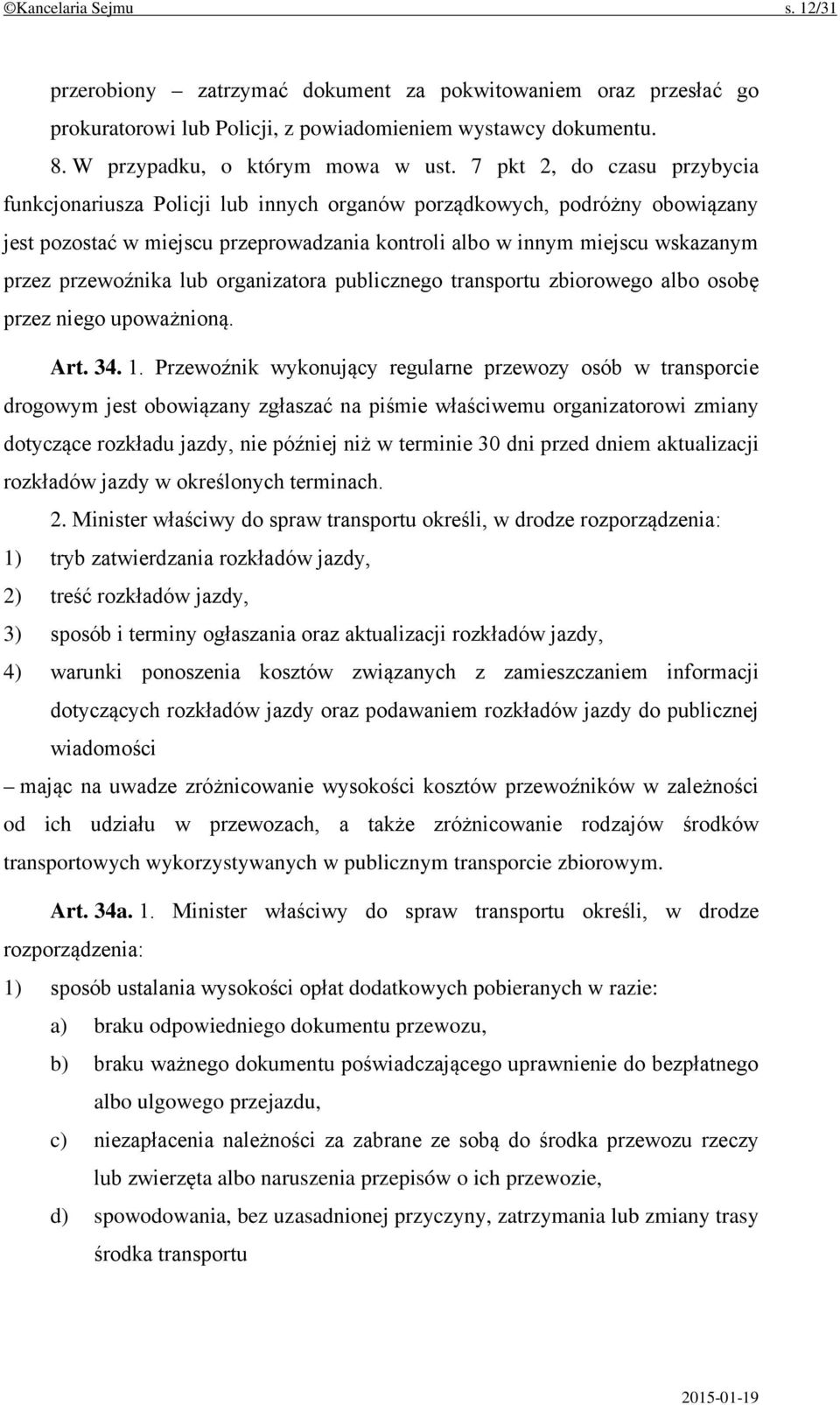 ©Kancelaria Sejmu s. 12/31

przerobiony – zatrzymać dokument za pokwitowaniem oraz przesłać go prokuratorowi lub Policji, z powiadomieniem wystawcy dokumentu.

8. W przypadku, o którym mowa w ust. 7 pkt 2, do czasu przybycia funkcjonariusza Policji lub innych organów porządkowych, podróżny obowiązany jest pozostać w miejscu przeprowadzania kontroli albo w innym miejscu wskazanym przez przewoźnika lub organizatora publicznego transportu zbiorowego albo osobę przez niego upoważnioną.

Art. 34. 1. Przewoźnik wykonujący regularne przewozy osób w transporcie drogowym jest obowiązany zgłaszać na piśmie właściwemu organizatorowi zmiany dotyczące rozkładu jazdy, nie później niż w terminie 30 dni przed dniem aktualizacji rozkładów jazdy w określonych terminach.

2. Minister właściwy do spraw transportu określi, w drodze rozporządzenia:

1) tryb zatwierdzania rozkładów jazdy,

2) treść rozkładów jazdy,

3) sposób i terminy ogłaszania oraz aktualizacji rozkładów jazdy,

4) warunki ponoszenia kosztów związanych z zamieszczaniem informacji dotyczących rozkładów jazdy oraz podawaniem rozkładów jazdy do publicznej wiadomości

– mając na uwadze zróżnicowanie wysokości kosztów przewoźników w zależności od ich udziału w przewozach, a także zróżnicowanie rodzajów środków transportowych wykorzystywanych w publicznym transporcie zbiorowym.

Art. 34a. 1. Minister właściwy do spraw transportu określi, w drodze rozporządzenia:

1) sposób ustalania wysokości opłat dodatkowych pobieranych w razie:

a) braku odpowiedniego dokumentu przewozu,

b) braku ważnego dokumentu poświadczającego uprawnienie do bezpłatnego albo ulgowego przejazdu,

c) niezapłacenia należności za zabrane ze sobą do środka przewozu rzeczy lub zwierzęta albo naruszenia przepisów o ich przewozie,

d) spowodowania, bez uzasadnionej przyczyny, zatrzymania lub zmiany trasy środka transportu

2015-01-19